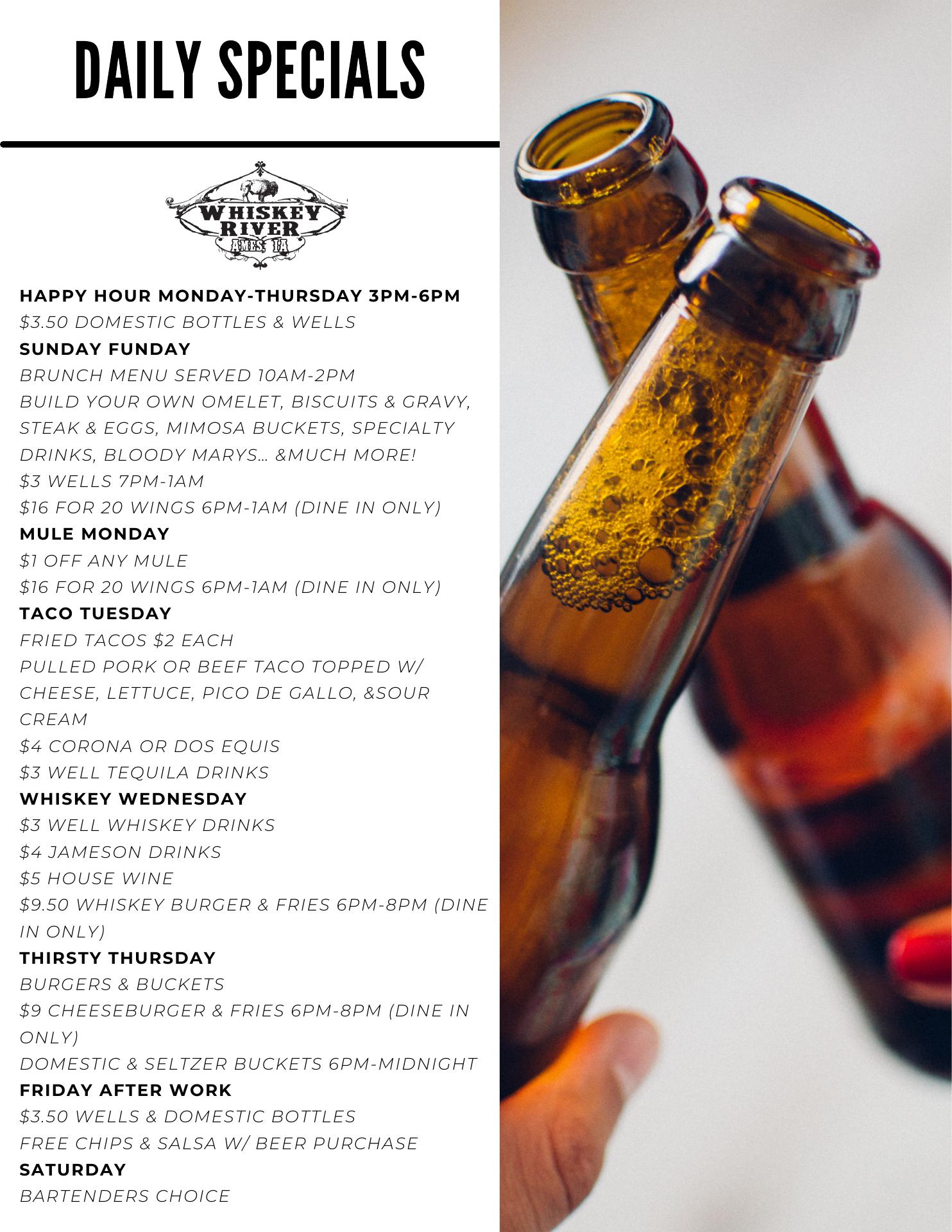 DAILY SPECIALS

WHISKEY RIVER
AMES, IA

HAPPY HOUR MONDAY-THURSDAY 3PM-6PM
$3.50 DOMESTIC BOTTLES & WELLS
SUNDAY FUNDAY
BRUNCH MENU SERVED 10AM-2PM
BUILD YOUR OWN OMELET, BISCUITS & GRAVY, STEAK & EGGS, MIMOSA BUCKETS, SPECIALTY DRINKS, BLOODY MARYS... &MUCH MORE!
$3 WELLS 7PM-1AM
$16 FOR 20 WINGS 6PM-1AM (DINE IN ONLY)
MULE MONDAY
$1 OFF ANY MULE
$16 FOR 20 WINGS 6PM-1AM (DINE IN ONLY)
TACO TUESDAY
FRIED TACOS $2 EACH
PULLED PORK OR BEEF TACO TOPPED W/ CHEESE, LETTUCE, PICO DE GALLO, &SOUR CREAM
$4 CORONA OR DOS EQUIS
$3 WELL TEQUILA DRINKS
WHISKEY WEDNESDAY
$3 WELL WHISKEY DRINKS
$4 JAMESON DRINKS
$5 HOUSE WINE
$9.50 WHISKEY BURGER & FRIES 6PM-8PM (DINE IN ONLY)
THIRSTY THURSDAY
BURGERS & BUCKETS
$9 CHEESEBURGER & FRIES 6PM-8PM (DINE IN ONLY)
DOMESTIC & SELTZER BUCKETS 6PM-MIDNIGHT
FRIDAY AFTER WORK
$3.50 WELLS & DOMESTIC BOTTLES
FREE CHIPS & SALSA W/ BEER PURCHASE
SATURDAY
BARTENDERS CHOICE